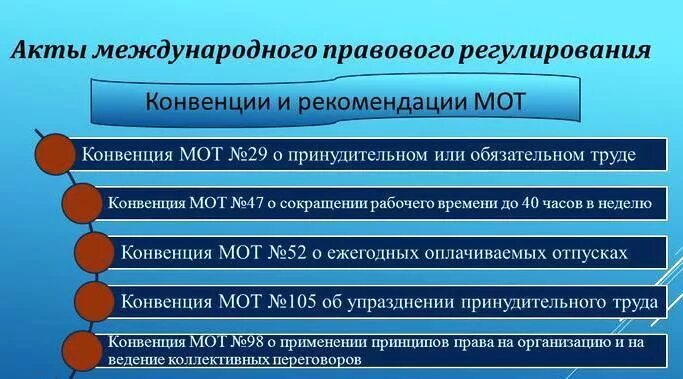 Акты международного правового регулирования

Конвенции и рекомендации МОТ

Конвенция МОТ №29 о принудительном или обязательном труде

Конвенция МОТ №47 о сокращении рабочего времени до 40 часов в неделю

Конвенция МОТ №52 о ежегодных оплачиваемых отпусках

Конвенция МОТ №105 об упразднении принудительного труда

Конвенция МОТ №98 о применении принципов права на организацию и на ведение коллективных переговоров